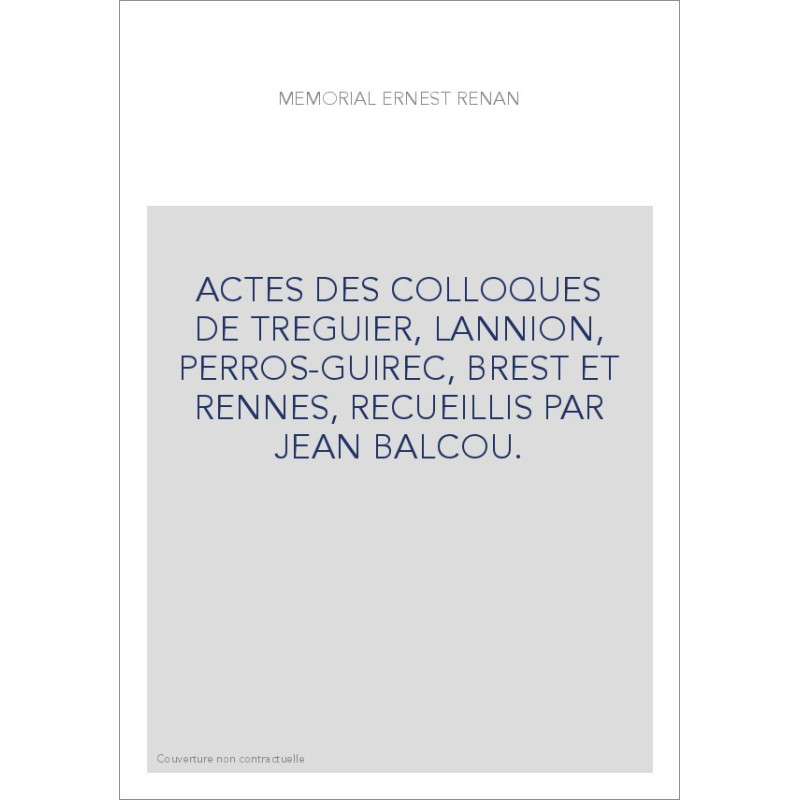 MEMORIAL ERNEST RENAN

ACTES DES COLLOQUES DE TREGUIER, LANNION, PERROS-GUIREC, BREST ET RENNES, RECUEILLIS PAR JEAN BALCOU.

Couverture non contractuelle